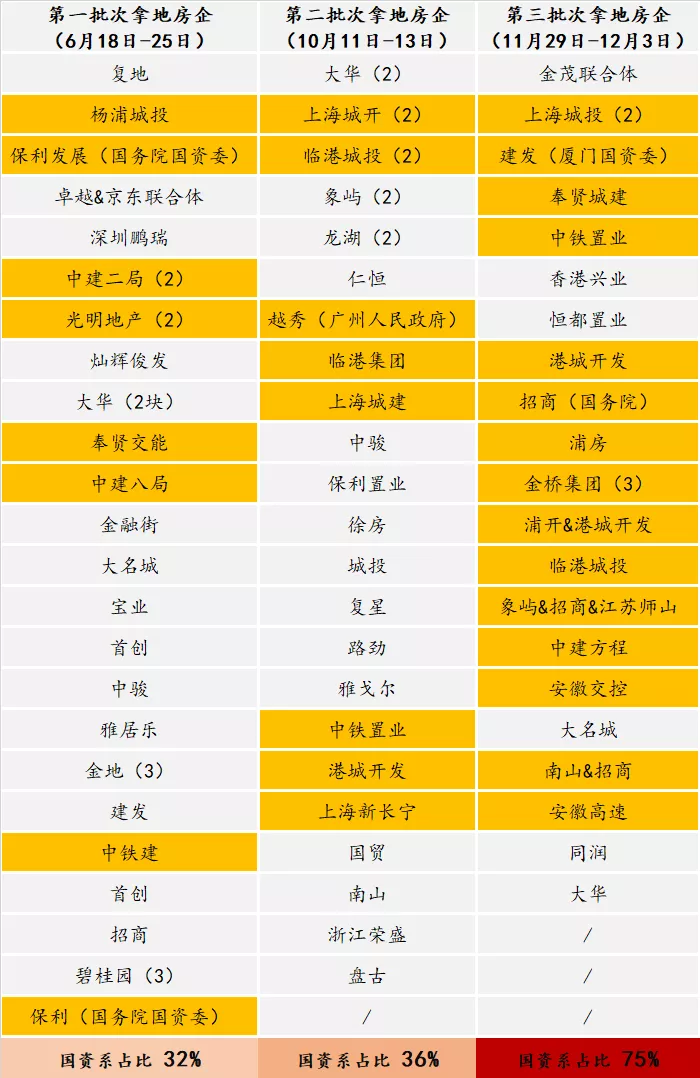 | 第一批次拿地房企（6月18日-25日） | 第二批次拿地房企（10月11日-13日） | 第三批次拿地房企（11月29日-12月3日） |
|---|---|---|
| 复地 | 大华（2） | 金茂联合体 |
| 杨浦城投 | 上海城开（2） | 上海城投（2） |
| 保利发展（国务院国资委） | 临港城投（2） | 建发（厦门国资委） |
| 卓越&京东联合体 | 象屿（2） | 奉贤城建 |
| 深圳鹏瑞 | 龙湖（2） | 中铁置业 |
| 中建二局（2） | 仁恒 | 香港兴业 |
| 光明地产（2） | 越秀（广州人民政府） | 恒都置业 |
| 灿辉俊发 | 临港集团 | 港城开发 |
| 大华（2块） | 上海城建 | 招商（国务院） |
| 奉贤交能 | 中骏 | 浦房 |
| 中建八局 | 保利置业 | 金桥集团（3） |
| 金融街 | 徐房 | 浦开&港城开发 |
| 大名城 | 城投 | 临港城投 |
| 宝业 | 复星 | 象屿&招商&江苏师山 |
| 首创 | 路劲 | 中建方程 |
| 中骏 | 雅戈尔 | 安徽交控 |
| 雅居乐 | 中铁置业 | 大名城 |
| 金地（3） | 港城开发 | 南山&招商 |
| 建发 | 上海新长宁 | 安徽高速 |
| 中铁建 | 国贸 | 同润 |
| 首创 | 南山 | 大华 |
| 招商 | 浙江荣盛 | / |
| 碧桂园（3） | 盘古 | / |
| 保利（国务院国资委） | / | / |
| 国资系占比 32% | 国资系占比 36% | 国资系占比 75% |